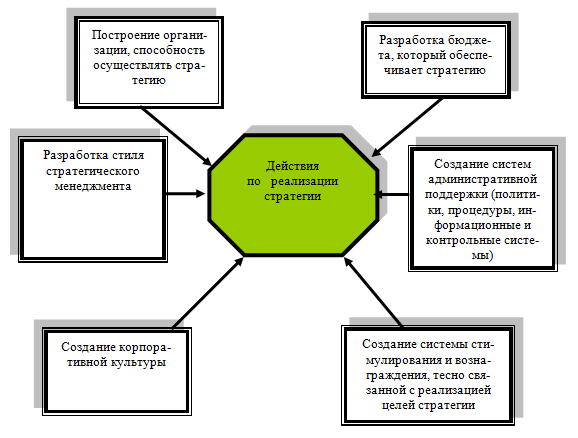 Построение организации, способность осуществлять стратегию

Разработка бюджета, который обеспечивает стратегию

Разработка стиля стратегического менеджмента

Действия по реализации стратегии

Создание систем административной поддержки (политики, процедуры, информационные и контрольные системы)

Создание корпоративной культуры

Создание системы стимулирования и вознаграждения, тесно связанной с реализацией целей стратегии